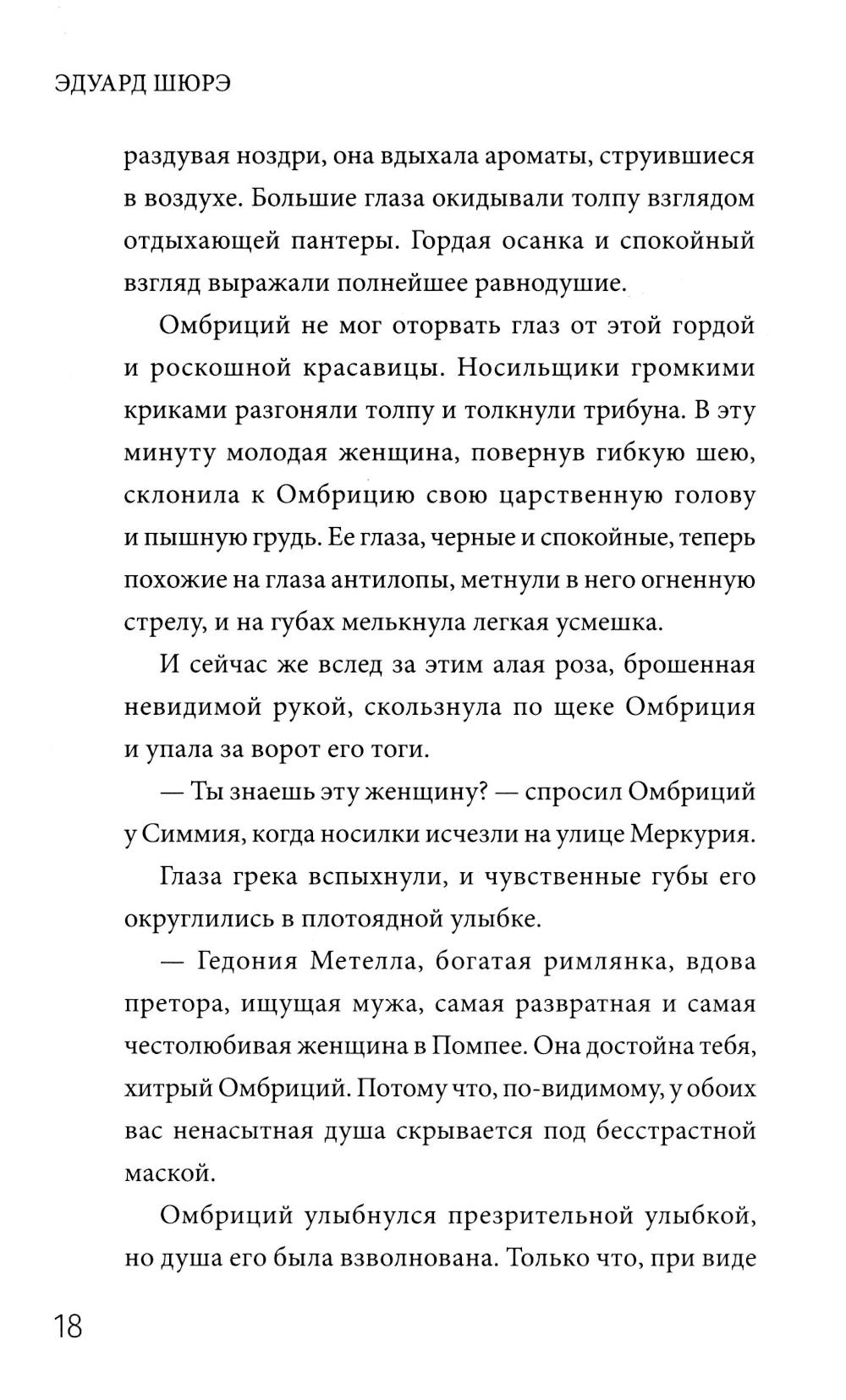 ЭДУАРД ШЮРЭ

раздувая ноздри, она вдыхала ароматы, струившиеся в воздухе. Большие глаза окидывали толпу взглядом отдыхающей пантеры. Гордая осанка и спокойный взгляд выражали полнейшее равнодушие.

Омбриций не мог оторвать глаз от этой гордой и роскошной красавицы. Носильщики громкими криками разгоняли толпу и толкнули трибуна. В эту минуту молодая женщина, повернув гибкую шею, склонила к Омбрицию свою царственную голову и пышную грудь. Ее глаза, черные и спокойные, теперь похожие на глаза антилопы, метнули в него огненную стрелу, и на губах мелькнула легкая усмешка.

И сейчас же вслед за этим алая роза, брошенная невидимой рукой, скользнула по щеке Омбриция и упала за ворот его тоги.

— Ты знаешь эту женщину? — спросил Омбриций у Симмия, когда носилки исчезли на улице Меркурия.

Глаза грека вспыхнули, и чувственные губы его округлились в плотоядной улыбке.

— Гедония Метелла, богатая римлянка, вдова претора, ищущая мужа, самая развратная и самая честолюбивая женщина в Помпее. Она достойна тебя, хитрый Омбриций. Потому что, по-видимому, у обоих вас ненасытная душа скрывается под бесстрастной маской.

Омбриций улыбнулся презрительной улыбкой, но душа его была взволнована. Только что, при виде

18